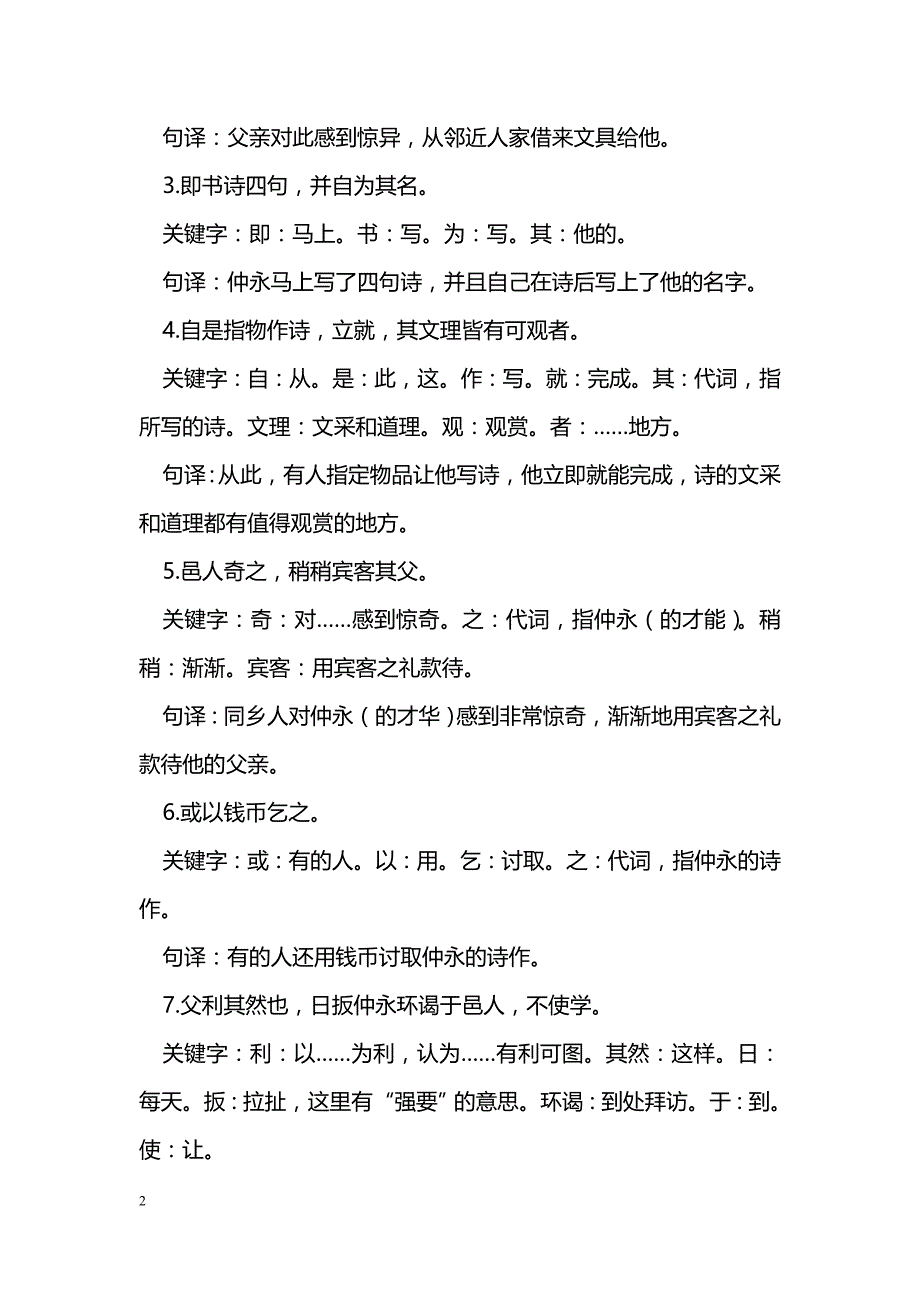 句译：父亲对此感到惊异，从邻近人家借来文具给他。

3.即书诗四句，并自为其名。

关键字：即：马上。书：写。为：写。其：他的。

句译：仲永马上写了四句诗，并且自己在诗后写上了他的名字。

4.自是指物作诗，立就，其文理皆有可观者。

关键字：自：从。是：此，这。作：写。就：完成。其：代词，指所写的诗。文理：文采和道理。观：观赏。者：……地方。

句译：从此，有人指定物品让他写诗，他立即就能完成，诗的文采和道理都有值得观赏的地方。

5.邑人奇之，稍稍宾客其父。

关键字：奇：对……感到惊奇。之：代词，指仲永（的才能）。稍稍：渐渐。宾客：用宾客之礼款待。

句译：同乡人对仲永（的才华）感到非常惊奇，渐渐地用宾客之礼款待他的父亲。

6.或以钱币乞之。

关键字：或：有的人。以：用。乞：讨取。之：代词，指仲永的诗作。

句译：有的人还用钱币讨取仲永的诗作。

7.父利其然也，日扳仲永环谒于邑人，不使学。

关键字：利：以……为利，认为……有利可图。其然：这样。日：每天。扳：拉扯，这里有“强要”的意思。环谒：到处拜访。于：到。使：让。

2